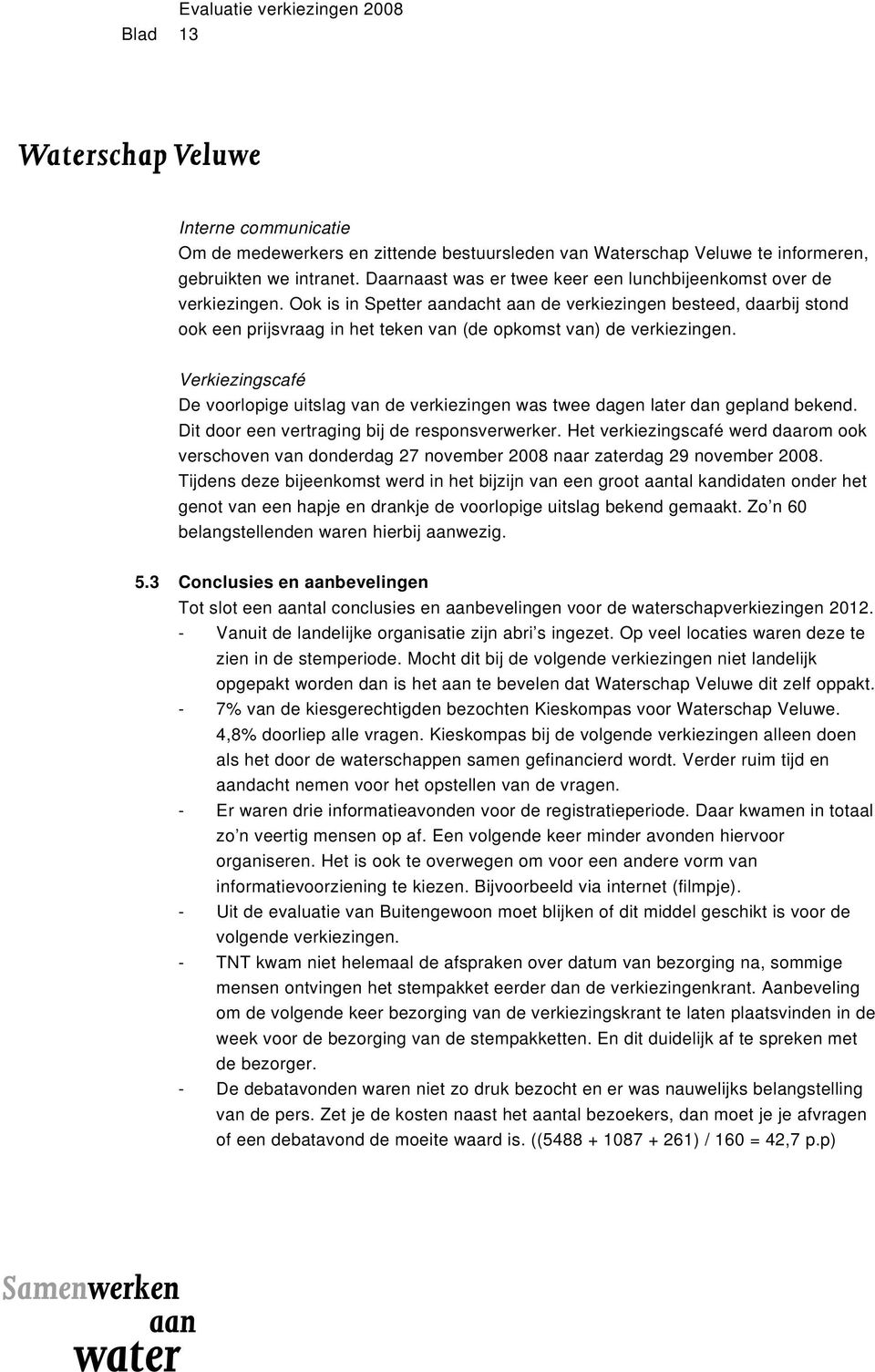 Evaluatie verkiezingen 2008
Blad 13

Waterschap Veluwe

Interne communicatie
Om de medewerkers en zittende bestuursleden van Waterschap Veluwe te informeren, gebruikten we intranet. Daarnaast was er twee keer een lunchbijeenkomst over de verkiezingen. Ook is in Spetter aandacht aan de verkiezingen besteed, daarbij stond ook een prijsvraag in het teken van (de opkomst van) de verkiezingen.

Verkiezingscafé
De voorlopige uitslag van de verkiezingen was twee dagen later dan gepland bekend. Dit door een vertraging bij de responsverwerker. Het verkiezingscafé werd daarom ook verschoven van donderdag 27 november 2008 naar zaterdag 29 november 2008. Tijdens deze bijeenkomst werd in het bijzijn van een groot aantal kandidaten onder het genot van een hapje en drankje de voorlopige uitslag bekend gemaakt. Zo'n 60 belangstellenden waren hierbij aanwezig.

5.3 Conclusies en aanbevelingen
Tot slot een aantal conclusies en aanbevelingen voor de waterschapverkiezingen 2012.
- Vanuit de landelijke organisatie zijn abri's ingezet. Op veel locaties waren deze te zien in de stemperiode. Mocht dit bij de volgende verkiezingen niet landelijk opgepakt worden dan is het aan te bevelen dat Waterschap Veluwe dit zelf oppakt.
- 7% van de kiesgerechtigden bezochten Kieskompas voor Waterschap Veluwe. 4,8% doorliep alle vragen. Kieskompas bij de volgende verkiezingen alleen doen als het door de waterschappen samen gefinancierd wordt. Verder ruim tijd en aandacht nemen voor het opstellen van de vragen.
- Er waren drie informatieavonden voor de registratieperiode. Daar kwamen in totaal zo'n veertig mensen op af. Een volgende keer minder avonden hiervoor organiseren. Het is ook te overwegen om voor een andere vorm van informatievoorziening te kiezen. Bijvoorbeeld via internet (filmpje).
- Uit de evaluatie van Buitengewoon moet blijken of dit middel geschikt is voor de volgende verkiezingen.
- TNT kwam niet helemaal de afspraken over datum van bezorging na, sommige mensen ontvingen het stempakket eerder dan de verkiezingenkrant. Aanbeveling om de volgende keer bezorging van de verkiezingskrant te laten plaatsvinden in de week voor de bezorging van de stempakketten. En dit duidelijk af te spreken met de bezorger.
- De debatavonden waren niet zo druk bezocht en er was nauwelijks belangstelling van de pers. Zet je de kosten naast het aantal bezoekers, dan moet je je afvragen of een debatavond de moeite waard is. ((5488 + 1087 + 261) / 160 = 42,7 p.p)

Samenwerken
aan
water